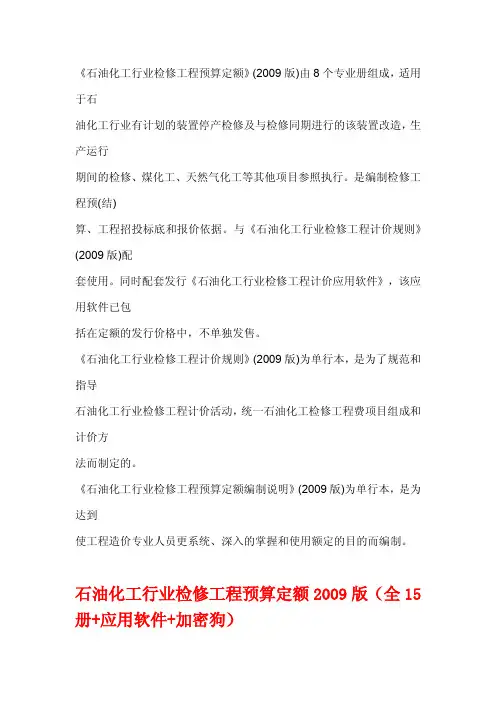 《石油化工行业检修工程预算定额》(2009 版)由 8 个专业册组成，适用于石

油化工行业有计划的装置停产检修及与检修同期进行的该装置改造，生产运行

期间的检修、煤化工、天然气化工等其他项目参照执行。是编制检修工程预(结)

算、工程招投标底和报价依据。与《石油化工行业检修工程计价规则》(2009 版)配

套使用。同时配套发行《石油化工行业检修工程计价应用软件》，该应用软件已包

括在定额的发行价格中，不单独发售。

《石油化工行业检修工程计价规则》(2009 版)为单行本，是为了规范和指导

石油化工行业检修工程计价活动，统一石油化工检修工程费项目组成和计价方

法而制定的。

《石油化工行业检修工程预算定额编制说明》(2009 版)为单行本，是为达到

使工程造价专业人员更系统、深入的掌握和使用额定的目的而编制。

石油化工行业检修工程预算定额 2009 版（全 15 册+应用软件+加密狗）